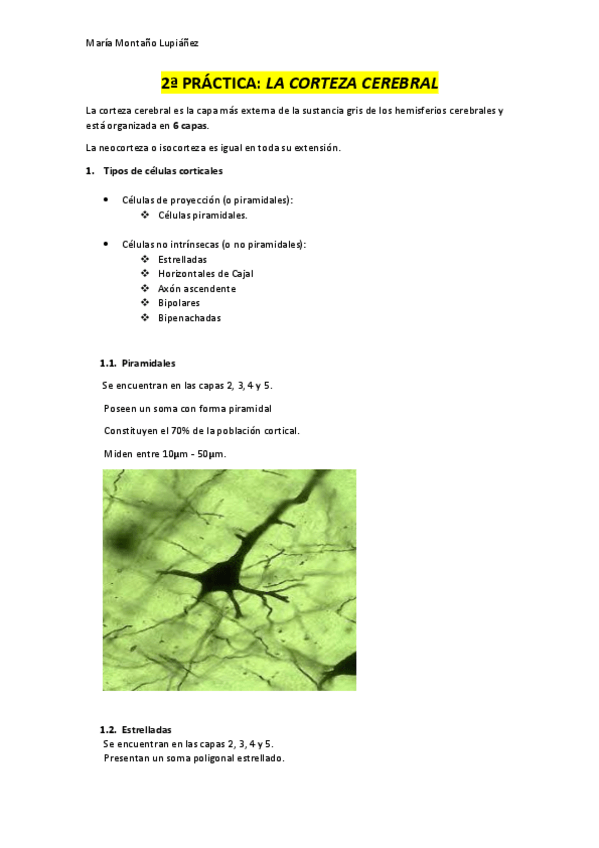 María Montaño Lupiáñez

2ª PRÁCTICA: LA CORTEZA CEREBRAL

La corteza cerebral es la capa más externa de la sustancia gris de los hemisferios cerebrales y está organizada en 6 capas.

La neocorteza o isocorteza es igual en toda su extensión.

1. Tipos de células corticales

• Células de proyección (o piramidales):
  ❖ Células piramidales.

• Células no intrínsecas (o no piramidales):
  ❖ Estrelladas
  ❖ Horizontales de Cajal
  ❖ Axón ascendente
  ❖ Bipolares
  ❖ Bipenachadas

1.1. Piramidales

Se encuentran en las capas 2, 3, 4 y 5.

Poseen un soma con forma piramidal

Constituyen el 70% de la población cortical.

Miden entre 10µm - 50µm.

1.2. Estrelladas

Se encuentran en las capas 2, 3, 4 y 5.

Presentan un soma poligonal estrellado.